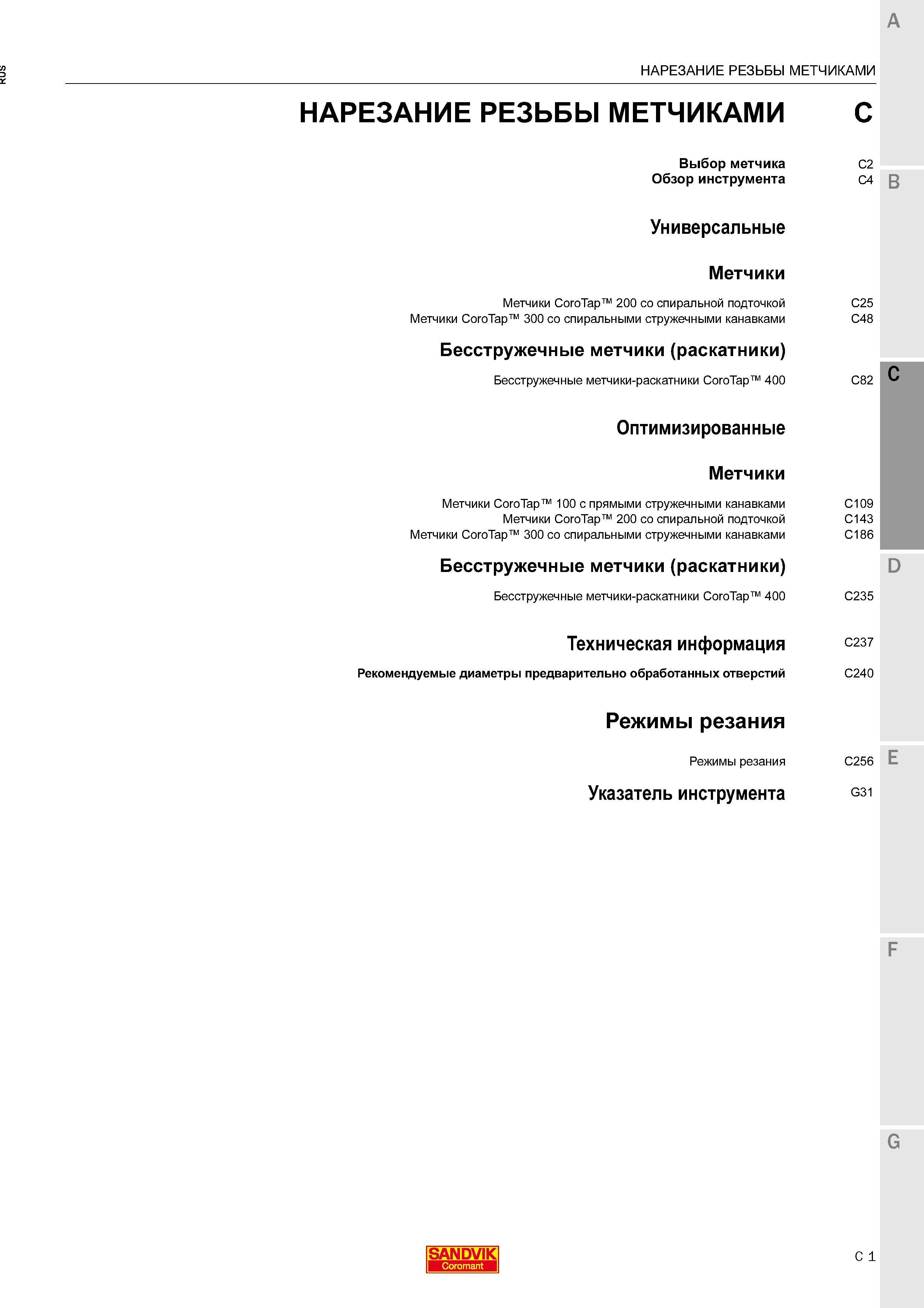 RUS

НАРЕЗАНИЕ РЕЗЬБЫ МЕТЧИКАМИ

НАРЕЗАНИЕ РЕЗЬБЫ МЕТЧИКАМИ C

Выбор метчика C2
Обзор инструмента C4

Универсальные

Метчики

Метчики CoroTap™ 200 со спиральной подточкой C25
Метчики CoroTap™ 300 со спиральными стружечными канавками C48

Бесстружечные метчики (раскатники)

Бесстружечные метчики-раскатники CoroTap™ 400 C82

Оптимизированные

Метчики

Метчики CoroTap™ 100 с прямыми стружечными канавками C109
Метчики CoroTap™ 200 со спиральной подточкой C143
Метчики CoroTap™ 300 со спиральными стружечными канавками C186

Бесстружечные метчики (раскатники)

Бесстружечные метчики-раскатники CoroTap™ 400 C235

Техническая информация C237

Рекомендуемые диаметры предварительно обработанных отверстий C240

Режимы резания

Режимы резания C256

Указатель инструмента G31

A
B
C
D
E
F
G

SANDVIK
Coromant

C 1